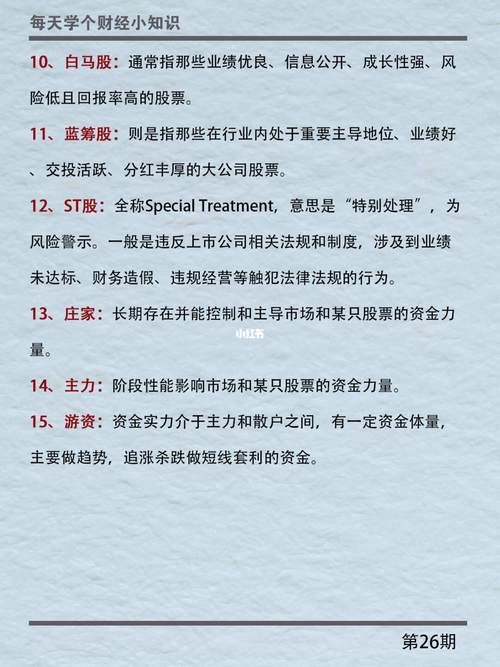 每天学个财经小知识

10、白马股：通常指那些业绩优良、信息公开、成长性强、风险低且回报率高的股票。

11、蓝筹股：则是指那些在行业内处于重要主导地位、业绩好、交投活跃、分红丰厚的大公司股票。

12、ST股：全称Special Treatment，意思是“特别处理”，为风险警示。一般是违反上市公司相关法规和制度，涉及到业绩未达标、财务造假、违规经营等触犯法律法规的行为。

13、庄家：长期存在并能控制和主导市场和某只股票的资金力量。

小红书

14、主力：阶段性能影响市场和某只股票的资金力量。

15、游资：资金实力介于主力和散户之间，有一定资金体量，主要做趋势，追涨杀跌做短线套利的资金。

第26期